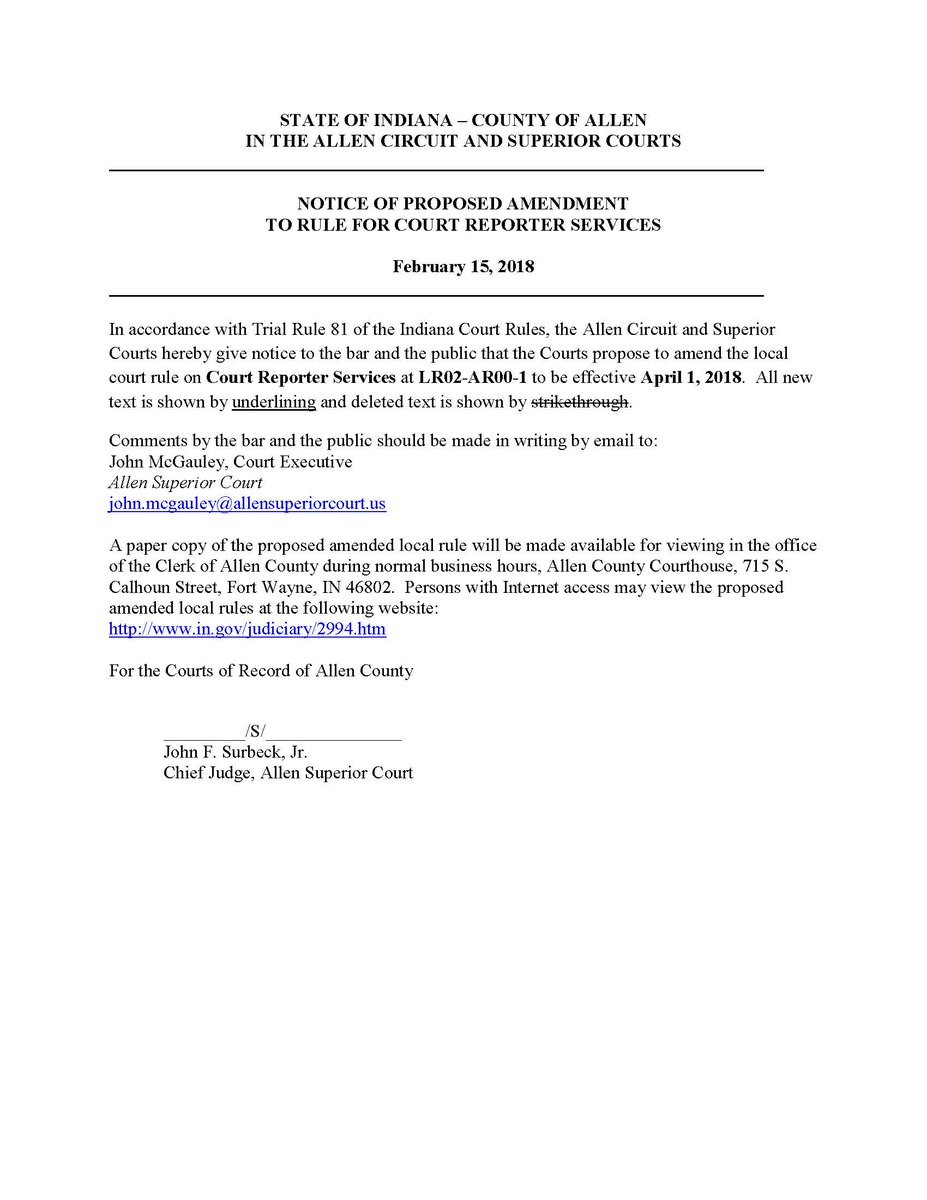 STATE OF INDIANA – COUNTY OF ALLEN
IN THE ALLEN CIRCUIT AND SUPERIOR COURTS

NOTICE OF PROPOSED AMENDMENT
TO RULE FOR COURT REPORTER SERVICES

February 15, 2018

In accordance with Trial Rule 81 of the Indiana Court Rules, the Allen Circuit and Superior Courts hereby give notice to the bar and the public that the Courts propose to amend the local court rule on Court Reporter Services at LR02-AR00-1 to be effective April 1, 2018. All new text is shown by underlining and deleted text is shown by strikethrough.

Comments by the bar and the public should be made in writing by email to:
John McGauley, Court Executive
Allen Superior Court
john.mcgauley@allensuperiorcourt.us

A paper copy of the proposed amended local rule will be made available for viewing in the office of the Clerk of Allen County during normal business hours, Allen County Courthouse, 715 S. Calhoun Street, Fort Wayne, IN 46802. Persons with Internet access may view the proposed amended local rules at the following website:
http://www.in.gov/judiciary/2994.htm

For the Courts of Record of Allen County

_________/S/_______________
John F. Surbeck, Jr.
Chief Judge, Allen Superior Court